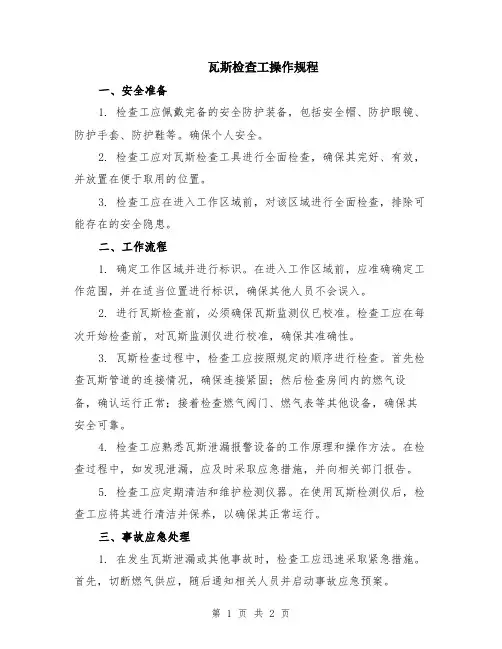 瓦斯检查工操作规程

一、安全准备

1. 检查工应佩戴完备的安全防护装备，包括安全帽、防护眼镜、防护手套、防护鞋等。确保个人安全。

2. 检查工应对瓦斯检查工具进行全面检查，确保其完好、有效，并放置在便于取用的位置。

3. 检查工应在进入工作区域前，对该区域进行全面检查，排除可能存在的安全隐患。

二、工作流程

1. 确定工作区域并进行标识。在进入工作区域前，应准确确定工作范围，并在适当位置进行标识，确保其他人员不会误入。

2. 进行瓦斯检查前，必须确保瓦斯监测仪已校准。检查工应在每次开始检查前，对瓦斯监测仪进行校准，确保其准确性。

3. 瓦斯检查过程中，检查工应按照规定的顺序进行检查。首先检查瓦斯管道的连接情况，确保连接紧固；然后检查房间内的燃气设备，确认运行正常；接着检查燃气阀门、燃气表等其他设备，确保其安全可靠。

4. 检查工应熟悉瓦斯泄漏报警设备的工作原理和操作方法。在检查过程中，如发现泄漏，应及时采取应急措施，并向相关部门报告。

5. 检查工应定期清洁和维护检测仪器。在使用瓦斯检测仪后，检查工应将其进行清洁并保养，以确保其正常运行。

三、事故应急处理

1. 在发生瓦斯泄漏或其他事故时，检查工应迅速采取紧急措施。首先，切断燃气供应，随后通知相关人员并启动事故应急预案。

第 1 页 共 2 页